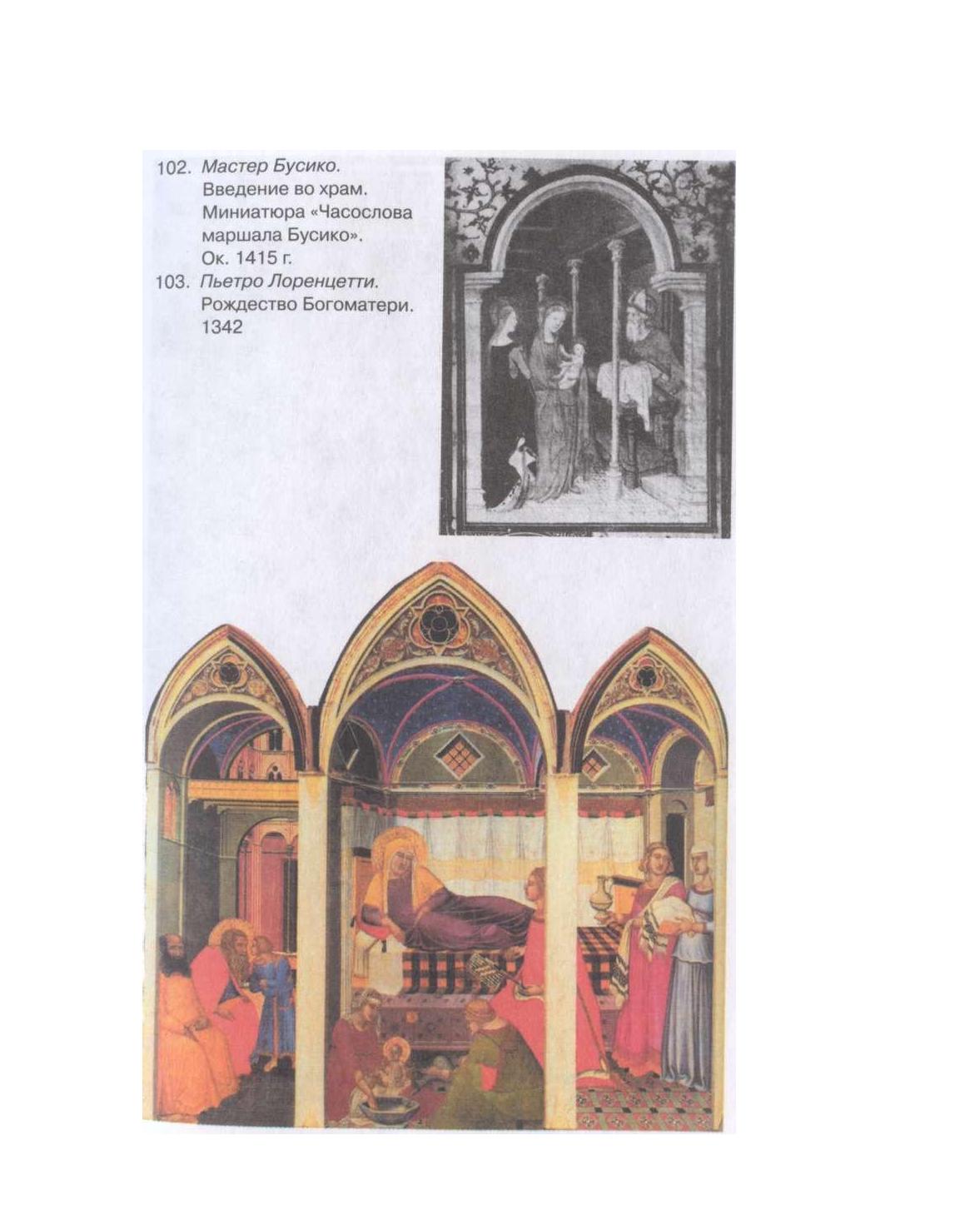 102. Мастер Бусико.
Введение во храм.
Миниатюра «Часослова маршала Бусико».
Ок. 1415 г.

103. Пьетро Лоренцетти.
Рождество Богоматери.
1342